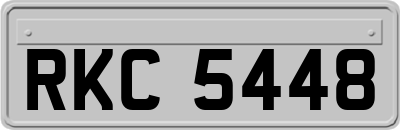 RKC 5448